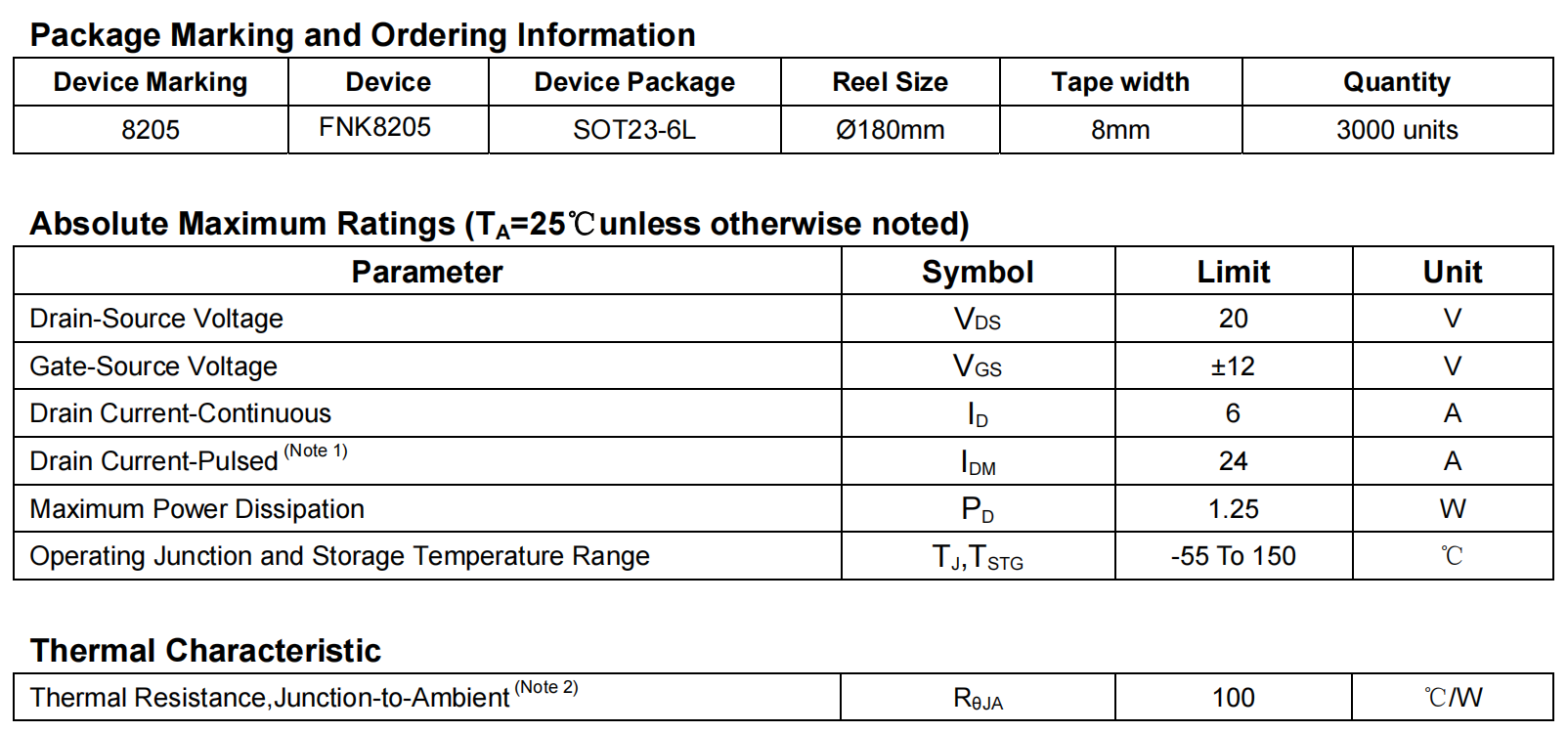 Package Marking and Ordering Information

| Device Marking | Device | Device Package | Reel Size | Tape width | Quantity |
|---|---|---|---|---|---|
| 8205 | FNK8205 | SOT23-6L | Ø180mm | 8mm | 3000 units |

Absolute Maximum Ratings ($T_A$=25℃unless otherwise noted)

| Parameter | Symbol | Limit | Unit |
|---|---|---|---|
| Drain-Source Voltage | $V_{DS}$ | 20 | V |
| Gate-Source Voltage | $V_{GS}$ | ±12 | V |
| Drain Current-Continuous | $I_D$ | 6 | A |
| Drain Current-Pulsed (Note 1) | $I_{DM}$ | 24 | A |
| Maximum Power Dissipation | $P_D$ | 1.25 | W |
| Operating Junction and Storage Temperature Range | $T_J$,$T_{STG}$ | -55 To 150 | ℃ |

Thermal Characteristic

| Thermal Resistance,Junction-to-Ambient (Note 2) | $R_{\theta JA}$ | 100 | ℃/W |
|---|---|---|---|